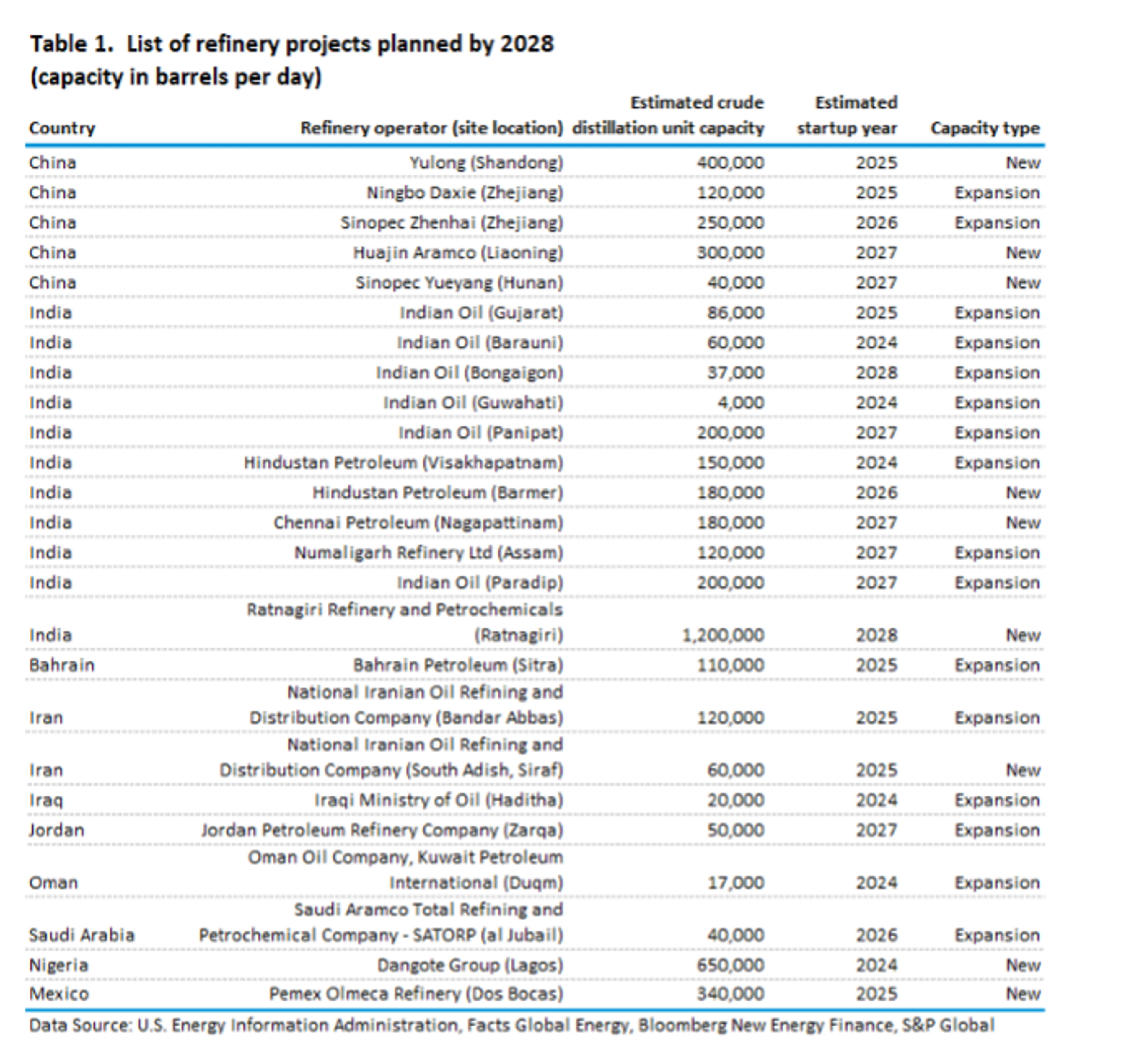 Table 1. List of refinery projects planned by 2028 (capacity in barrels per day)

| Country | Refinery operator (site location) | Estimated crude distillation unit capacity | Estimated startup year | Capacity type |
|---|---|---|---|---|
| China | Yulong (Shandong) | 400,000 | 2025 | New |
| China | Ningbo Daxie (Zhejiang) | 120,000 | 2025 | Expansion |
| China | Sinopec Zhenhai (Zhejiang) | 250,000 | 2026 | Expansion |
| China | Huajin Aramco (Liaoning) | 300,000 | 2027 | New |
| China | Sinopec Yueyang (Hunan) | 40,000 | 2027 | New |
| India | Indian Oil (Gujarat) | 86,000 | 2025 | Expansion |
| India | Indian Oil (Barauni) | 60,000 | 2024 | Expansion |
| India | Indian Oil (Bongaigon) | 37,000 | 2028 | Expansion |
| India | Indian Oil (Guwahati) | 4,000 | 2024 | Expansion |
| India | Indian Oil (Panipat) | 200,000 | 2027 | Expansion |
| India | Hindustan Petroleum (Visakhapatnam) | 150,000 | 2024 | Expansion |
| India | Hindustan Petroleum (Barmer) | 180,000 | 2026 | New |
| India | Chennai Petroleum (Nagapattinam) | 180,000 | 2027 | New |
| India | Numaligarh Refinery Ltd (Assam) | 120,000 | 2027 | Expansion |
| India | Indian Oil (Paradip) | 200,000 | 2027 | Expansion |
| India | Ratnagiri Refinery and Petrochemicals (Ratnagiri) | 1,200,000 | 2028 | New |
| Bahrain | Bahrain Petroleum (Sitra) | 110,000 | 2025 | Expansion |
| Iran | National Iranian Oil Refining and Distribution Company (Bandar Abbas) | 120,000 | 2025 | Expansion |
| Iran | National Iranian Oil Refining and Distribution Company (South Adish, Siraf) | 60,000 | 2025 | New |
| Iraq | Iraqi Ministry of Oil (Haditha) | 20,000 | 2024 | Expansion |
| Jordan | Jordan Petroleum Refinery Company (Zarqa) | 50,000 | 2027 | Expansion |
| Oman | Oman Oil Company, Kuwait Petroleum International (Duqm) | 17,000 | 2024 | Expansion |
| Saudi Arabia | Saudi Aramco Total Refining and Petrochemical Company - SATORP (al Jubail) | 40,000 | 2026 | Expansion |
| Nigeria | Dangote Group (Lagos) | 650,000 | 2024 | New |
| Mexico | Pemex Olmeca Refinery (Dos Bocas) | 340,000 | 2025 | New |

Data Source: U.S. Energy Information Administration, Facts Global Energy, Bloomberg New Energy Finance, S&P Global